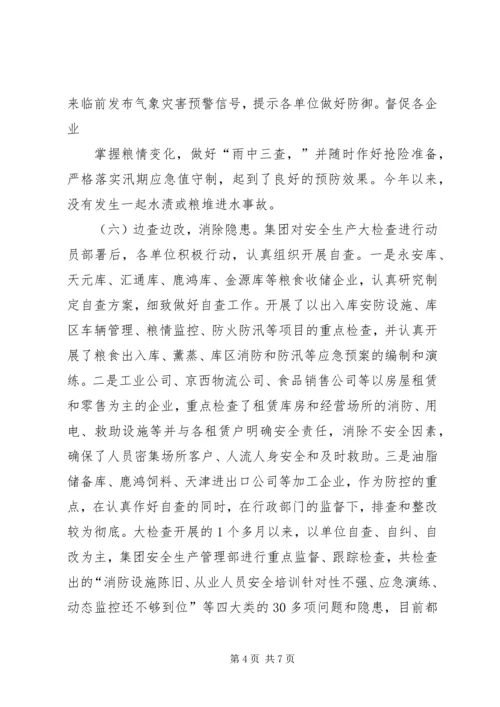 来临前发布气象灾害预警信号，提示各单位做好防御。督促各企业

掌握粮情变化，做好“雨中三查，”并随时作好抢险准备，严格落实汛期应急值守制，起到了良好的预防效果。今年以来，没有发生一起水渍或粮堆进水事故。

（六）边查边改，消除隐患。集团对安全生产大检查进行动员部署后，各单位积极行动，认真组织开展自查。一是永安库、天元库、汇通库、鹿鸿库、金源库等粮食收储企业，认真研究制定自查方案，细致做好自查工作。开展了以出入库安防设施、库区车辆管理、粮情监控、防火防汛等项目的重点检查，并认真开展了粮食出入库、薰蒸、库区消防和防汛等应急预案的编制和演练。二是工业公司、京西物流公司、食品销售公司等以房屋租赁和零售为主的企业，重点检查了租赁库房和经营场所的消防、用电、救助设施等并与各租赁户明确安全责任，消除不安全因素，确保了人员密集场所客户、人流人身安全和及时救助。三是油脂储备库、鹿鸿饲料、天津进出口公司等加工企业，作为防控的重点，在认真作好自查的同时，在行政部门的监督下，排查和整改较为彻底。大检查开展的1个多月以来，以单位自查、自纠、自改为主，集团安全生产管理部进行重点监督、跟踪检查，共检查出的“消防设施陈旧、从业人员安全培训针对性不强、应急演练、动态监控还不够到位”等四大类的30多项问题和隐患，目前都

第4页 共7页